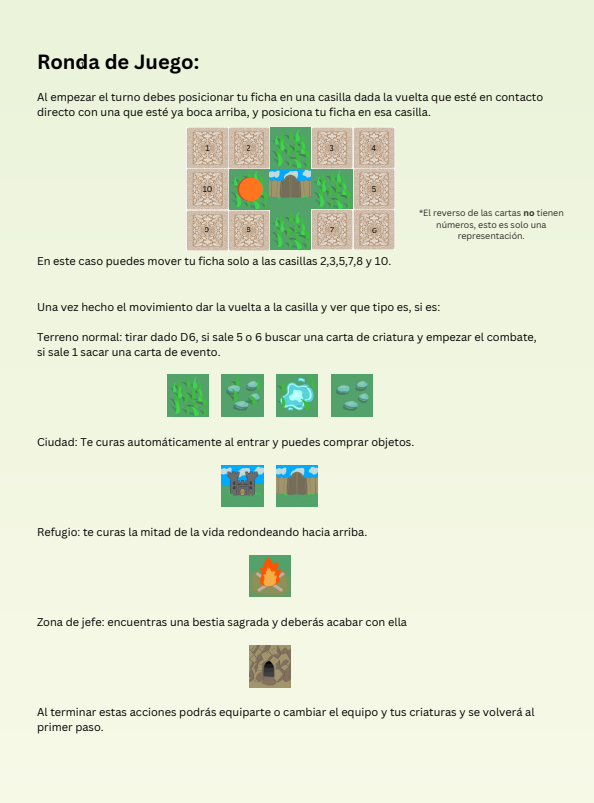 Ronda de Juego:

Al empezar el turno debes posicionar tu ficha en una casilla dada la vuelta que esté en contacto directo con una que esté ya boca arriba, y posiciona tu ficha en esa casilla.

1 2 3 4
10 5
9 8 7 6

*El reverso de las cartas no tienen números, esto es solo una representación.

En este caso puedes mover tu ficha solo a las casillas 2,3,5,7,8 y 10.

Una vez hecho el movimiento dar la vuelta a la casilla y ver que tipo es, si es:

Terreno normal: tirar dado D6, si sale 5 o 6 buscar una carta de criatura y empezar el combate, si sale 1 sacar una carta de evento.

Ciudad: Te curas automáticamente al entrar y puedes comprar objetos.

Refugio: te curas la mitad de la vida redondeando hacia arriba.

Zona de jefe: encuentras una bestia sagrada y deberás acabar con ella

Al terminar estas acciones podrás equiparte o cambiar el equipo y tus criaturas y se volverá al primer paso.